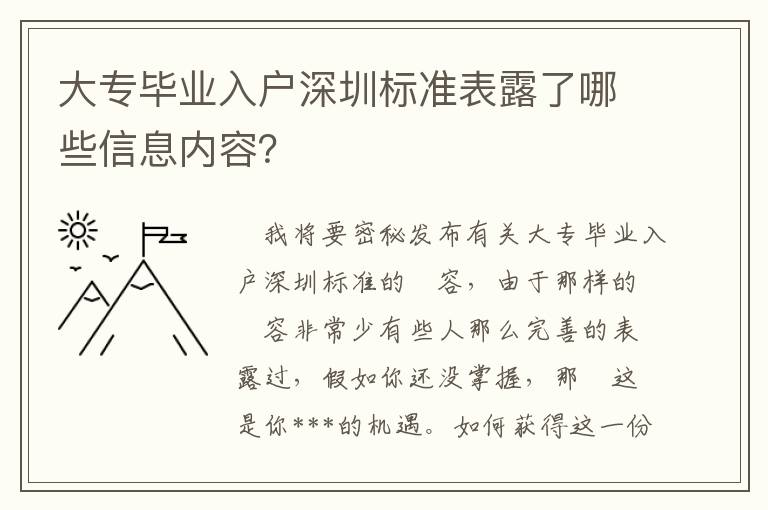 大专毕业入户深圳标准表露了哪些信息内容?

我将要密秘发布有关大专毕业入户深圳标准的 容，由于那样的 容非常少有些人那么完善的表露过，假如你还没掌握，那 这是你***的机遇。如何获得这一份